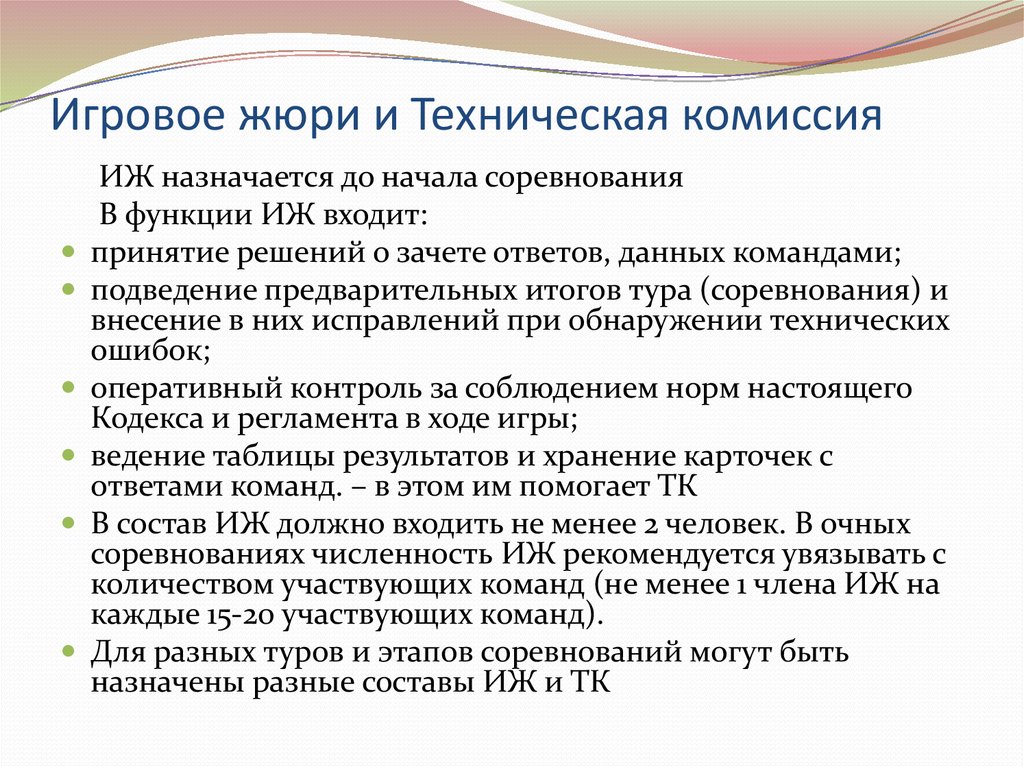 Игровое жюри и Техническая комиссия

ИЖ назначается до начала соревнования

В функции ИЖ входит:

- принятие решений о зачете ответов, данных командами;
- подведение предварительных итогов тура (соревнования) и внесение в них исправлений при обнаружении технических ошибок;
- оперативный контроль за соблюдением норм настоящего Кодекса и регламента в ходе игры;
- ведение таблицы результатов и хранение карточек с ответами команд. – в этом им помогает ТК
- В состав ИЖ должно входить не менее 2 человек. В очных соревнованиях численность ИЖ рекомендуется увязывать с количеством участвующих команд (не менее 1 члена ИЖ на каждые 15-20 участвующих команд).
- Для разных туров и этапов соревнований могут быть назначены разные составы ИЖ и ТК